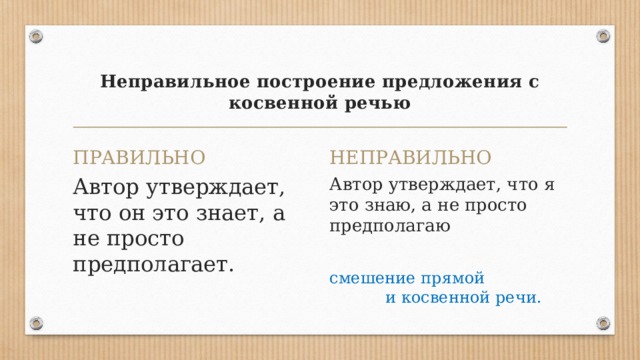 Неправильное построение предложения с косвенной речью

ПРАВИЛЬНО

Автор утверждает, что он это знает, а не просто предполагает.

НЕПРАВИЛЬНО

Автор утверждает, что я это знаю, а не просто предполагаю

смешение прямой и косвенной речи.